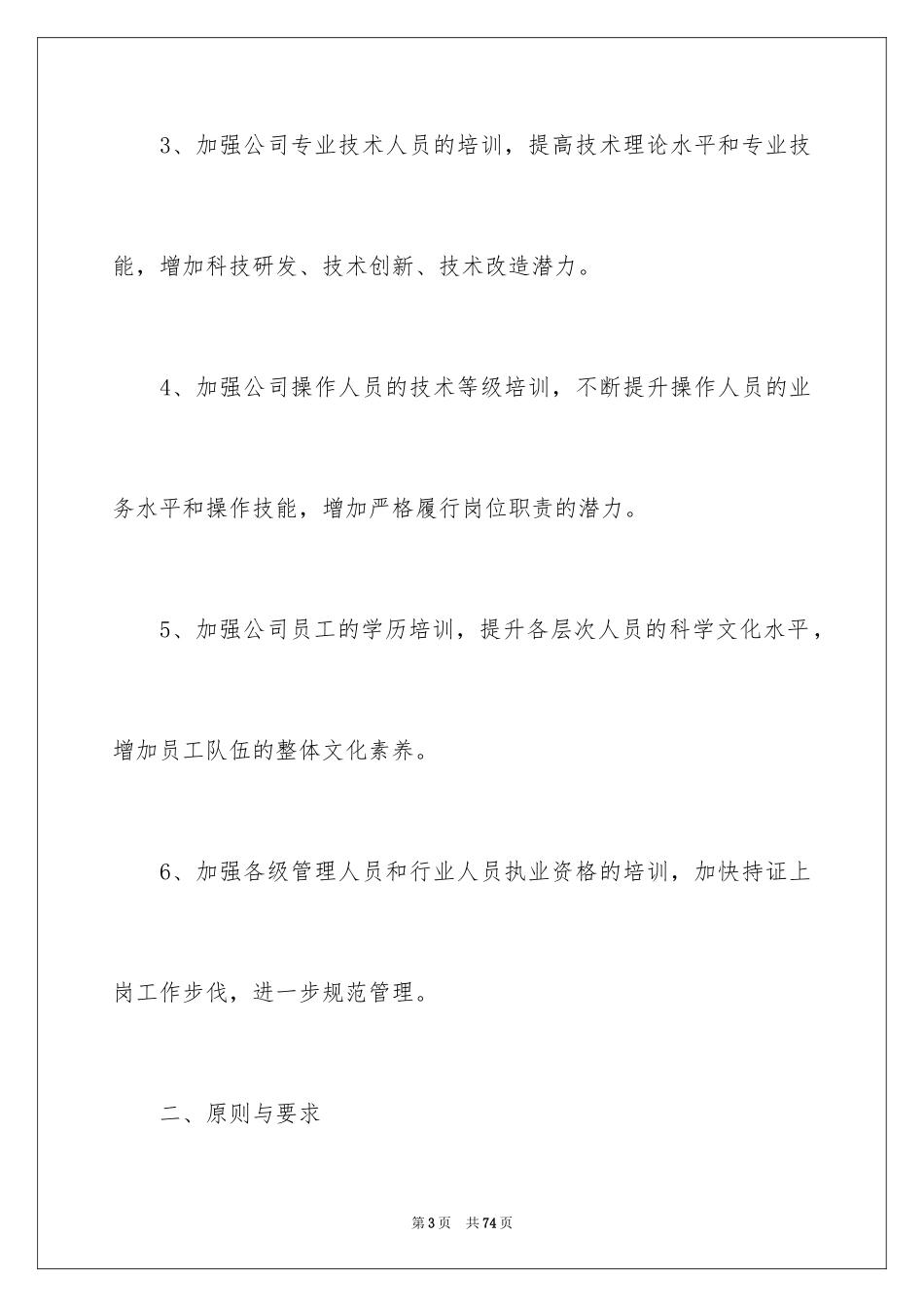 3、加强公司专业技术人员的培训，提高技术理论水平和专业技能，增加科技研发、技术创新、技术改造潜力。

4、加强公司操作人员的技术等级培训，不断提升操作人员的业务水平和操作技能，增加严格履行岗位职责的潜力。

5、加强公司员工的学历培训，提升各层次人员的科学文化水平，增加员工队伍的整体文化素养。

6、加强各级管理人员和行业人员执业资格的培训，加快持证上岗工作步伐，进一步规范管理。

二、原则与要求

第3页 共74页